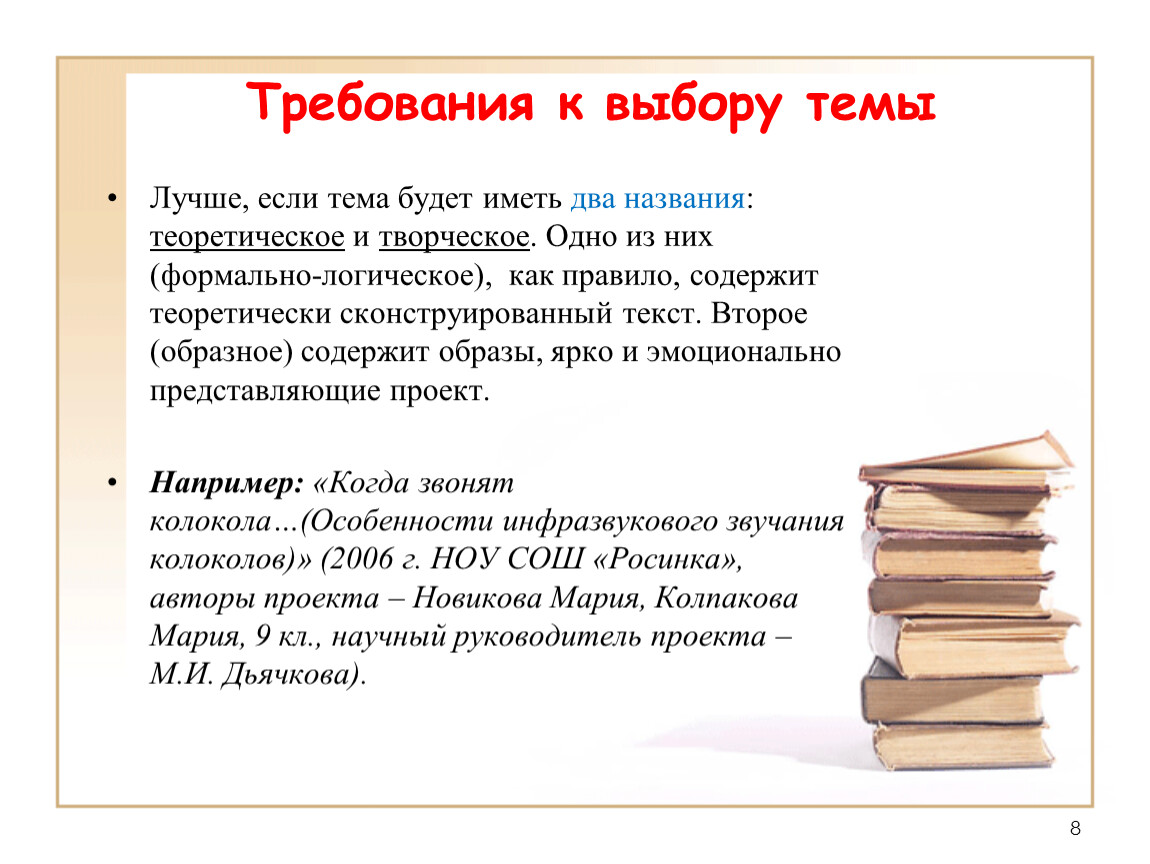 Требования к выбору темы

• Лучше, если тема будет иметь два названия: теоретическое и творческое. Одно из них (формально-логическое), как правило, содержит теоретически сконструированный текст. Второе (образное) содержит образы, ярко и эмоционально представляющие проект.

• Например: «Когда звонят колокола…(Особенности инфразвукового звучания колоколов)» (2006 г. НОУ СОШ «Росинка», авторы проекта – Новикова Мария, Колпакова Мария, 9 кл., научный руководитель проекта – М.И. Дьячкова).

8